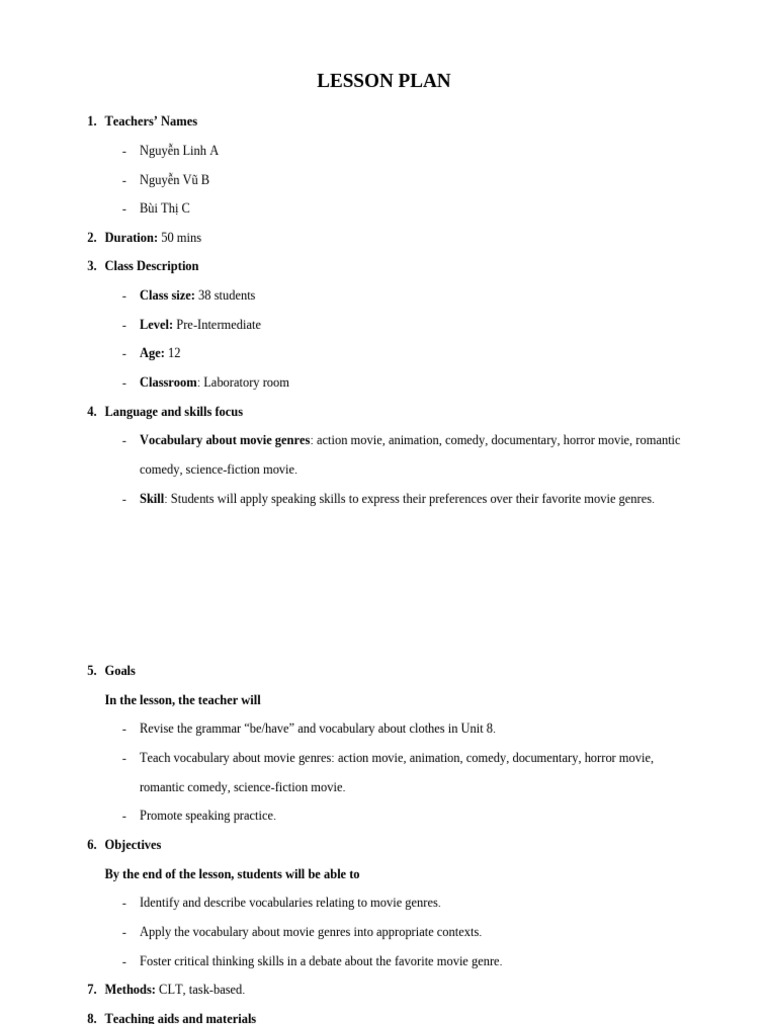 LESSON PLAN

1. Teachers' Names

- Nguyễn Linh A

- Nguyễn Vũ B

- Bùi Thị C

2. Duration: 50 mins

3. Class Description

- Class size: 38 students

- Level: Pre-Intermediate

- Age: 12

- Classroom: Laboratory room

4. Language and skills focus

- Vocabulary about movie genres: action movie, animation, comedy, documentary, horror movie, romantic comedy, science-fiction movie.

- Skill: Students will apply speaking skills to express their preferences over their favorite movie genres.

5. Goals

In the lesson, the teacher will

- Revise the grammar "be/have" and vocabulary about clothes in Unit 8.

- Teach vocabulary about movie genres: action movie, animation, comedy, documentary, horror movie, romantic comedy, science-fiction movie.

- Promote speaking practice.

6. Objectives

By the end of the lesson, students will be able to

- Identify and describe vocabularies relating to movie genres.

- Apply the vocabulary about movie genres into appropriate contexts.

- Foster critical thinking skills in a debate about the favorite movie genre.

7. Methods: CLT, task-based.

8. Teaching aids and materials